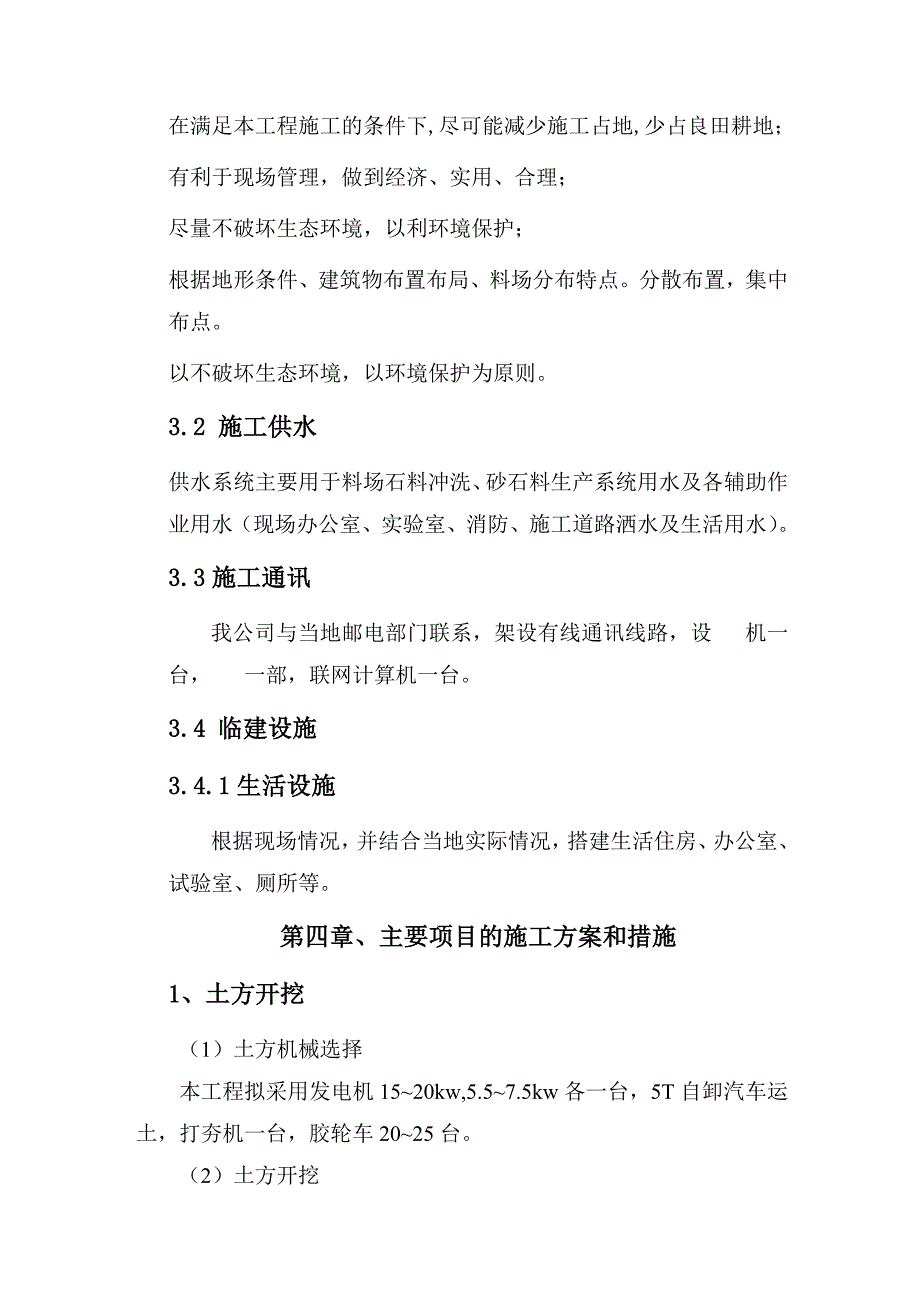 在满足本工程施工的条件下,尽可能减少施工占地,少占良田耕地;

有利于现场管理，做到经济、实用、合理;

尽量不破坏生态环境，以利环境保护;

根据地形条件、建筑物布置布局、料场分布特点。分散布置，集中布点。

以不破坏生态环境，以环境保护为原则。

3.2 施工供水

供水系统主要用于料场石料冲洗、砂石料生产系统用水及各辅助作业用水（现场办公室、实验室、消防、施工道路洒水及生活用水）。

3.3 施工通讯

我公司与当地邮电部门联系，架设有线通讯线路，设 机一台， 一部，联网计算机一台。

3.4 临建设施

3.4.1 生活设施

根据现场情况，并结合当地实际情况，搭建生活住房、办公室、试验室、厕所等。

第四章、主要项目的施工方案和措施

1、土方开挖

（1）土方机械选择

本工程拟采用发电机 15~20kw,5.5~7.5kw 各一台，5T 自卸汽车运土，打夯机一台，胶轮车 20~25 台。

（2）土方开挖